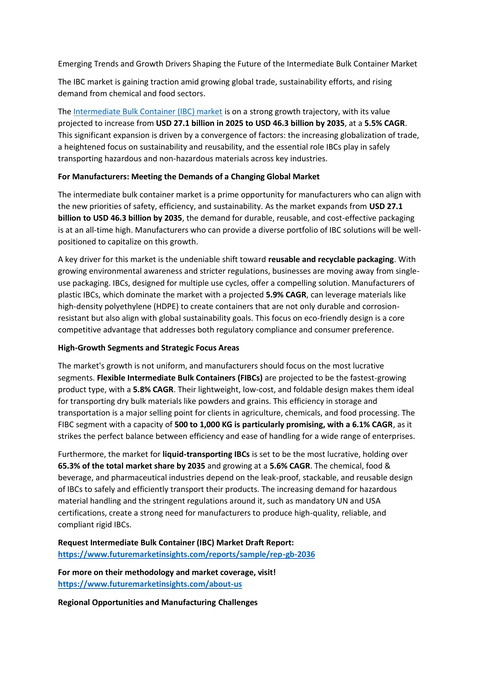 Emerging Trends and Growth Drivers Shaping the Future of the Intermediate Bulk Container Market

The IBC market is gaining traction amid growing global trade, sustainability efforts, and rising demand from chemical and food sectors.

The Intermediate Bulk Container (IBC) market is on a strong growth trajectory, with its value projected to increase from USD 27.1 billion in 2025 to USD 46.3 billion by 2035, at a 5.5% CAGR. This significant expansion is driven by a convergence of factors: the increasing globalization of trade, a heightened focus on sustainability and reusability, and the essential role IBCs play in safely transporting hazardous and non-hazardous materials across key industries.

For Manufacturers: Meeting the Demands of a Changing Global Market

The intermediate bulk container market is a prime opportunity for manufacturers who can align with the new priorities of safety, efficiency, and sustainability. As the market expands from USD 27.1 billion to USD 46.3 billion by 2035, the demand for durable, reusable, and cost-effective packaging is at an all-time high. Manufacturers who can provide a diverse portfolio of IBC solutions will be well-positioned to capitalize on this growth.

A key driver for this market is the undeniable shift toward reusable and recyclable packaging. With growing environmental awareness and stricter regulations, businesses are moving away from single-use packaging. IBCs, designed for multiple use cycles, offer a compelling solution. Manufacturers of plastic IBCs, which dominate the market with a projected 5.9% CAGR, can leverage materials like high-density polyethylene (HDPE) to create containers that are not only durable and corrosion-resistant but also align with global sustainability goals. This focus on eco-friendly design is a core competitive advantage that addresses both regulatory compliance and consumer preference.

High-Growth Segments and Strategic Focus Areas

The market's growth is not uniform, and manufacturers should focus on the most lucrative segments. Flexible Intermediate Bulk Containers (FIBCs) are projected to be the fastest-growing product type, with a 5.8% CAGR. Their lightweight, low-cost, and foldable design makes them ideal for transporting dry bulk materials like powders and grains. This efficiency in storage and transportation is a major selling point for clients in agriculture, chemicals, and food processing. The FIBC segment with a capacity of 500 to 1,000 KG is particularly promising, with a 6.1% CAGR, as it strikes the perfect balance between efficiency and ease of handling for a wide range of enterprises.

Furthermore, the market for liquid-transporting IBCs is set to be the most lucrative, holding over 65.3% of the total market share by 2035 and growing at a 5.6% CAGR. The chemical, food & beverage, and pharmaceutical industries depend on the leak-proof, stackable, and reusable design of IBCs to safely and efficiently transport their products. The increasing demand for hazardous material handling and the stringent regulations around it, such as mandatory UN and USA certifications, create a strong need for manufacturers to produce high-quality, reliable, and compliant rigid IBCs.

Request Intermediate Bulk Container (IBC) Market Draft Report:
https://www.futuremarketinsights.com/reports/sample/rep-gb-2036

For more on their methodology and market coverage, visit!
https://www.futuremarketinsights.com/about-us

Regional Opportunities and Manufacturing Challenges